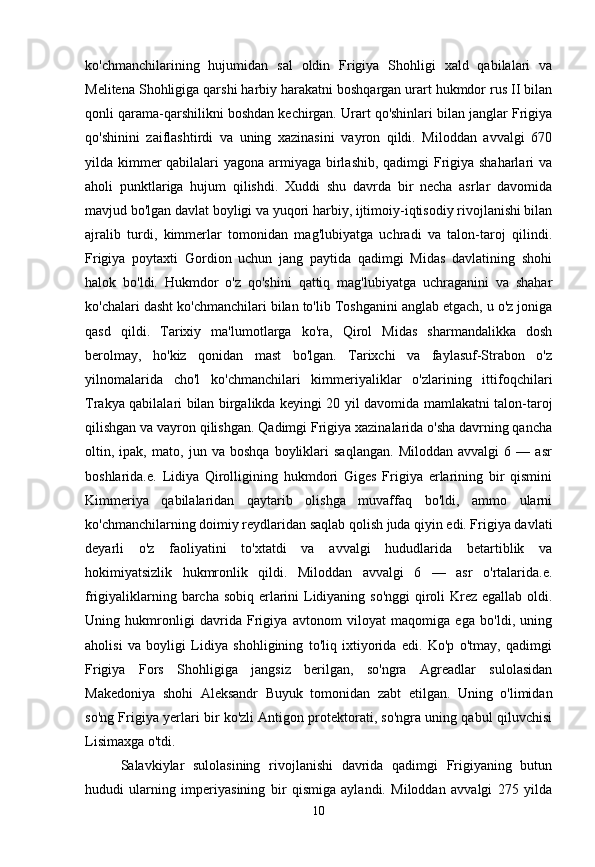 ko'chmanchilarining hujumidan sal oldin Frigiya Shohligi xald qabilalari va Melitena Shohligiga qarshi harbiy harakatni boshqargan urart hukmdor rus II bilan qonli qarama-qarshilikni boshdan kechirgan. Urart qo'shinlari bilan janglar Frigiya qo'shinini zaiflashtirdi va uning xazinasini vayron qildi. Miloddan avvalgi 670 yilda kimmer qabilalari yagona armiyaga birlashib, qadimgi Frigiya shaharlari va aholi punktlariga hujum qilishdi. Xuddi shu davrda bir necha asrlar davomida mavjud bo'lgan davlat boyligi va yuqori harbiy, ijtimoiy-iqtisodiy rivojlanishi bilan ajralib turdi, kimmerlar tomonidan mag'lubiyatga uchradi va talon-taroj qilindi. Frigiya poytaxti Gordion uchun jang paytida qadimgi Midas davlatining shohi halok bo'ldi. Hukmdor o'z qo'shini qattiq mag'lubiyatga uchraganini va shahar ko'chalari dasht ko'chmanchilari bilan to'lib Toshganini anglab etgach, u o'z joniga qasd qildi. Tarixiy ma'lumotlarga ko'ra, Qirol Midas sharmandalikka dosh berolmay, ho'kiz qonidan mast bo'lgan. Tarixchi va faylasuf-Strabon o'z yilnomalarida cho'l ko'chmanchilari kimmeriyaliklar o'zlarining ittifoqchilari Trakya qabilalari bilan birgalikda keyingi 20 yil davomida mamlakatni talon-taroj qilishgan va vayron qilishgan. Qadimgi Frigiya xazinalarida o'sha davrning qancha oltin, ipak, mato, jun va boshqa boyliklari saqlangan. Miloddan avvalgi 6 — asr boshlarida.e. Lidiya Qirolligining hukmdori Giges Frigiya erlarining bir qismini Kimmeriya qabilalaridan qaytarib olishga muvaffaq bo'ldi, ammo ularni ko'chmanchilarning doimiy reydlaridan saqlab qolish juda qiyin edi. Frigiya davlati deyarli o'z faoliyatini to'xtatdi va avvalgi hududlarida betartiblik va hokimiyatsizlik hukmronlik qildi. Miloddan avvalgi 6 — asr o'rtalarida.e. frigiyaliklarning barcha sobiq erlarini Lidiyaning so'nggi qiroli Krez egallab oldi. Uning hukmronligi davrida Frigiya avtonom viloyat maqomiga ega bo'ldi, uning aholisi va boyligi Lidiya shohligining to'liq ixtiyorida edi. Ko'p o'tmay, qadimgi Frigiya Fors Shohligiga jangsiz berilgan, so'ngra Agreadlar sulolasidan Makedoniya shohi Aleksandr Buyuk tomonidan zabt etilgan. Uning o'limidan so'ng Frigiya yerlari bir ko'zli Antigon protektorati, so'ngra uning qabul qiluvchisi Lisimaxga o'tdi.

Salavkiylar sulolasining rivojlanishi davrida qadimgi Frigiyaning butun hududi ularning imperiyasining bir qismiga aylandi. Miloddan avvalgi 275 yilda

10